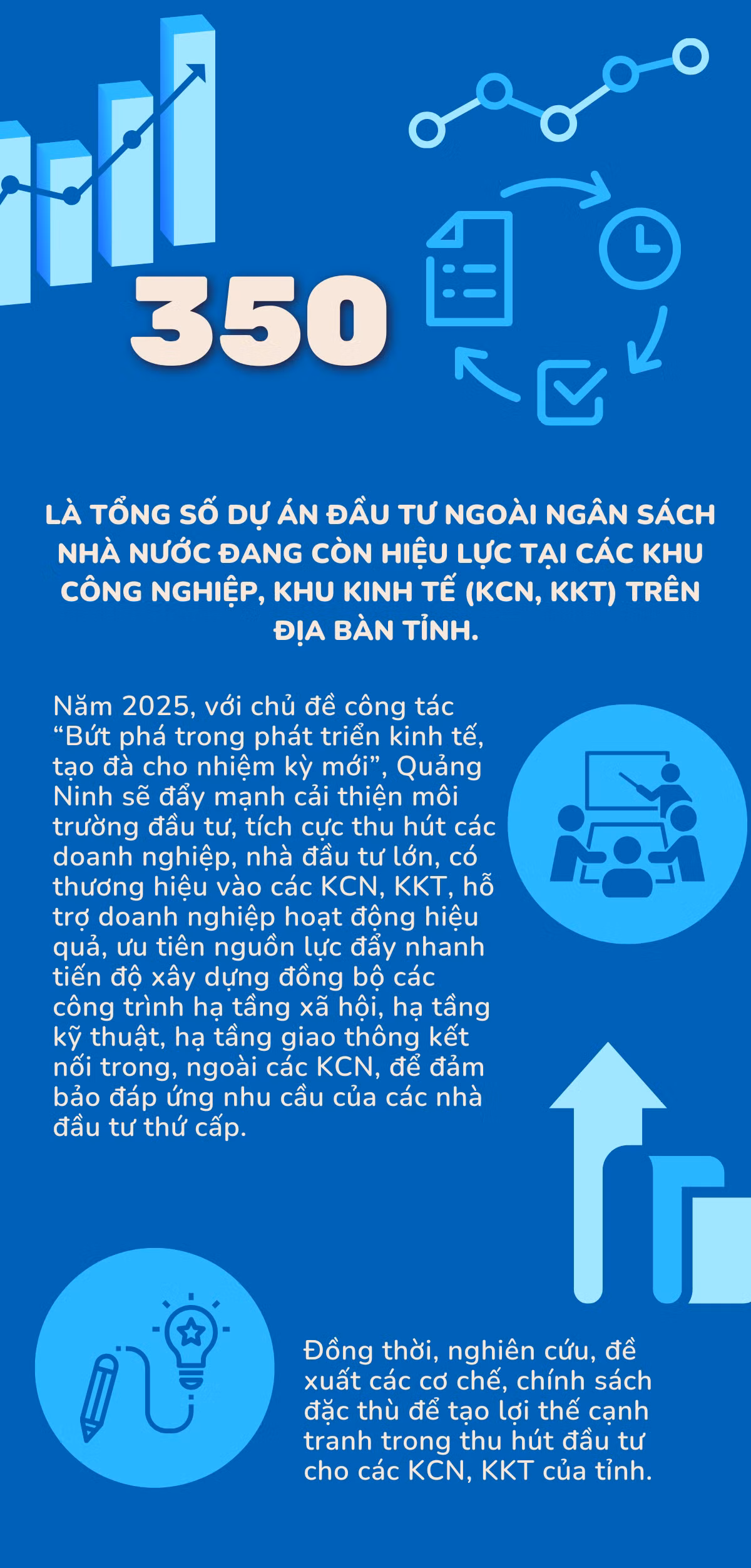 350

LÀ TỔNG SỐ DỰ ÁN ĐẦU TƯ NGOÀI NGÂN SÁCH NHÀ NƯỚC ĐANG CÒN HIỆU LỰC TẠI CÁC KHU CÔNG NGHIỆP, KHU KINH TẾ (KCN, KKT) TRÊN ĐỊA BÀN TỈNH.

Năm 2025, với chủ đề công tác "Bứt phá trong phát triển kinh tế, tạo đà cho nhiệm kỳ mới", Quảng Ninh sẽ đẩy mạnh cải thiện môi trường đầu tư, tích cực thu hút các doanh nghiệp, nhà đầu tư lớn, có thương hiệu vào các KCN, KKT, hỗ trợ doanh nghiệp hoạt động hiệu quả, ưu tiên nguồn lực đẩy nhanh tiến độ xây dựng đồng bộ các công trình hạ tầng xã hội, hạ tầng kỹ thuật, hạ tầng giao thông kết nối trong, ngoài các KCN, để đảm bảo đáp ứng nhu cầu của các nhà đầu tư thứ cấp.

Đồng thời, nghiên cứu, đề xuất các cơ chế, chính sách đặc thù để tạo lợi thế cạnh tranh trong thu hút đầu tư cho các KCN, KKT của tỉnh.